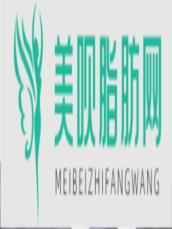 美呗脂肪网
MEIBEIZHIFANGWANG